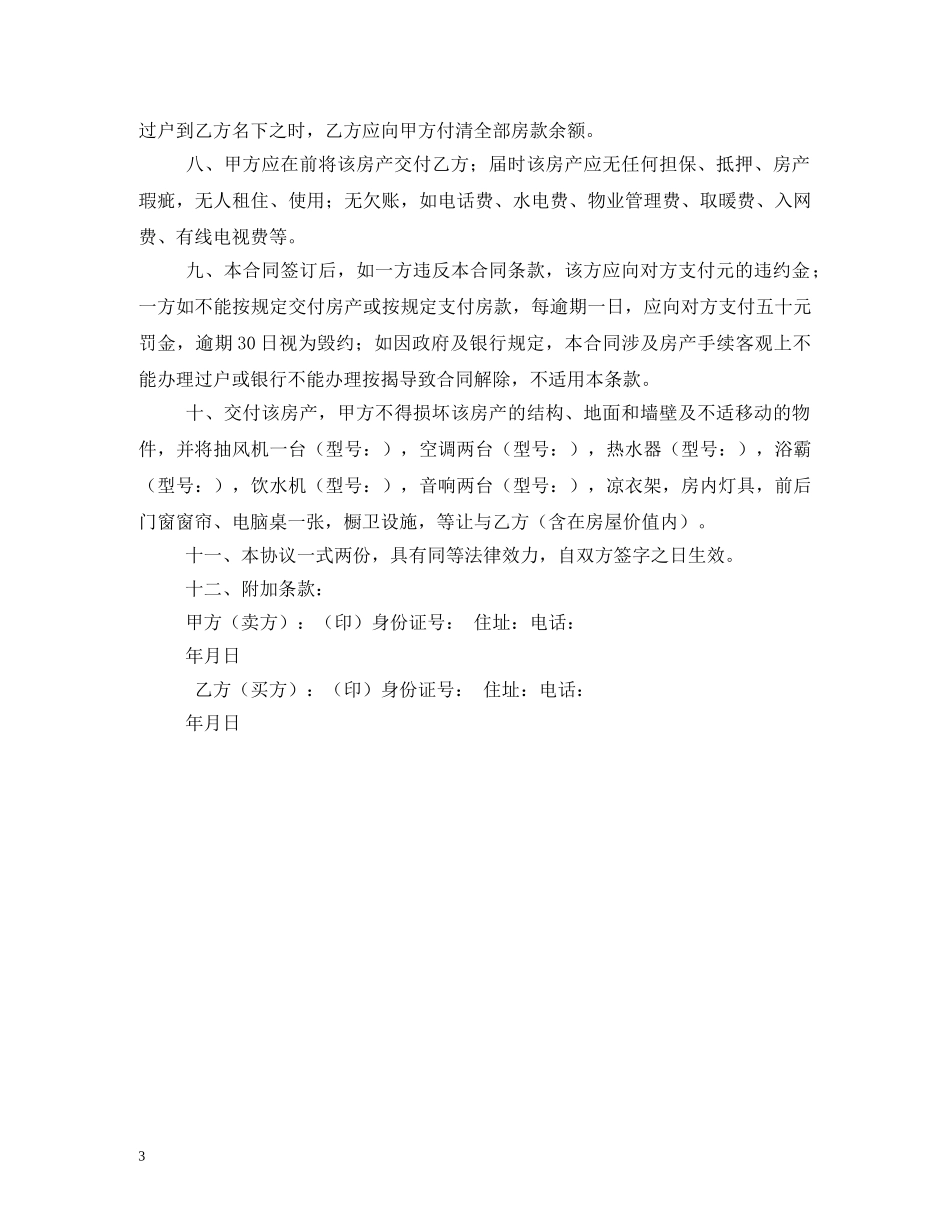 过户到乙方名下之时，乙方应向甲方付清全部房款余额。

八、甲方应在前将该房产交付乙方；届时该房产应无任何担保、抵押、房产瑕疵，无人租住、使用；无欠账，如电话费、水电费、物业管理费、取暖费、入网费、有线电视费等。

九、本合同签订后，如一方违反本合同条款，该方应向对方支付元的违约金；一方如不能按规定交付房产或按规定支付房款，每逾期一日，应向对方支付五十元罚金，逾期30日视为毁约；如因政府及银行规定，本合同涉及房产手续客观上不能办理过户或银行不能办理按揭导致合同解除，不适用本条款。

十、交付该房产，甲方不得损坏该房产的结构、地面和墙壁及不适移动的物件，并将抽风机一台（型号：），空调两台（型号：），热水器（型号：），浴霸（型号：），饮水机（型号：），音响两台（型号：），凉衣架，房内灯具，前后门窗窗帘、电脑桌一张，橱卫设施，等让与乙方（含在房屋价值内）。

十一、本协议一式两份，具有同等法律效力，自双方签字之日生效。

十二、附加条款：

甲方（卖方）：（印）身份证号： 住址：电话：

年月日

乙方（买方）：（印）身份证号： 住址：电话：

年月日

3